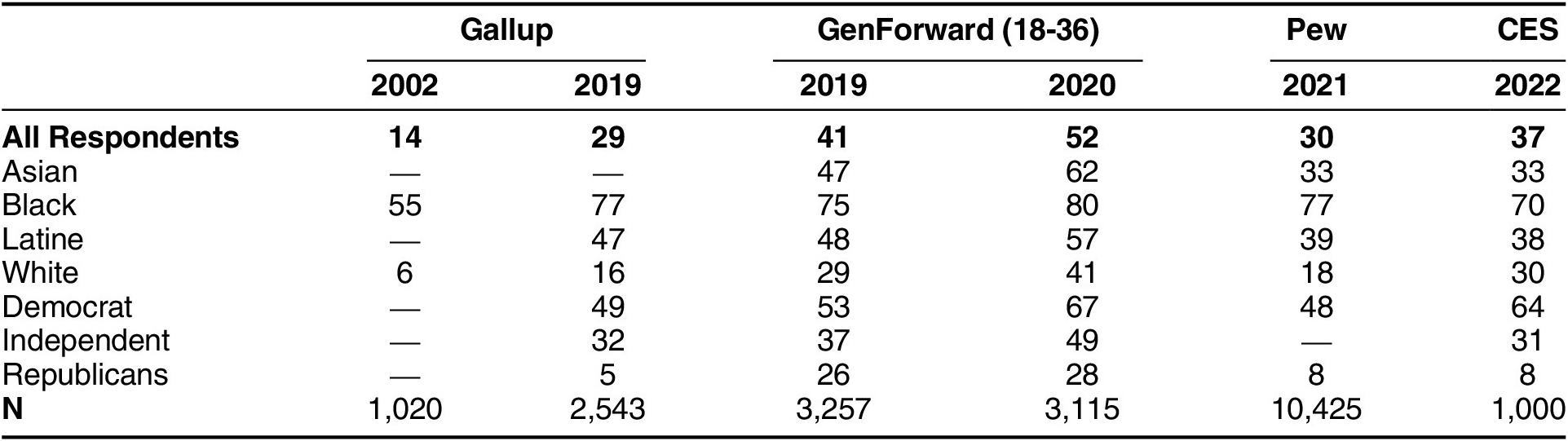 |  | Gallup |  | GenForward (18-36) |  | Pew | CES |
|---|---|---|---|---|---|---|
|  | 2002 | 2019 | 2019 | 2020 | 2021 | 2022 |
| All Respondents | 14 | 29 | 41 | 52 | 30 | 37 |
| Asian | — | — | 47 | 62 | 33 | 33 |
| Black | 55 | 77 | 75 | 80 | 77 | 70 |
| Latine | — | 47 | 48 | 57 | 39 | 38 |
| White | 6 | 16 | 29 | 41 | 18 | 30 |
| Democrat | — | 49 | 53 | 67 | 48 | 64 |
| Independent | — | 32 | 37 | 49 | — | 31 |
| Republicans | — | 5 | 26 | 28 | 8 | 8 |
| N | 1,020 | 2,543 | 3,257 | 3,115 | 10,425 | 1,000 |